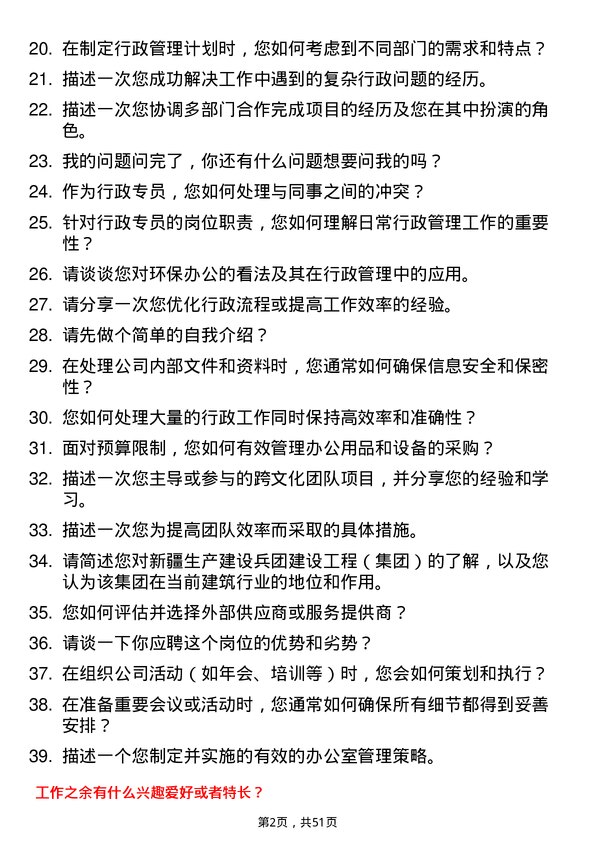 20. 在制定行政管理计划时，您如何考虑到不同部门的需求和特点？

21. 描述一次您成功解决工作中遇到的复杂行政问题的经历。

22. 描述一次您协调多部门合作完成项目的经历及您在其中扮演的角色。

23. 我的问题问完了，你还有什么问题想要问我的吗？

24. 作为行政专员，您如何处理与同事之间的冲突？

25. 针对行政专员的岗位职责，您如何理解日常行政管理工作的重要性？

26. 请谈谈您对环保办公的看法及其在行政管理中的应用。

27. 请分享一次您优化行政流程或提高工作效率的经验。

28. 请先做个简单的自我介绍？

29. 在处理公司内部文件和资料时，您通常如何确保信息安全和保密性？

30. 您如何处理大量的行政工作同时保持高效率和准确性？

31. 面对预算限制，您如何有效管理办公用品和设备的采购？

32. 描述一次您主导或参与的跨文化团队项目，并分享您的经验和学习。

33. 描述一次您为提高团队效率而采取的具体措施。

34. 请简述您对新疆生产建设兵团建设工程（集团）的了解，以及您认为该集团在当前建筑行业的地位和作用。

35. 您如何评估并选择外部供应商或服务提供商？

36. 请谈一下你应聘这个岗位的优势和劣势？

37. 在组织公司活动（如年会、培训等）时，您会如何策划和执行？

38. 在准备重要会议或活动时，您通常如何确保所有细节都得到妥善安排？

39. 描述一个您制定并实施的有效的办公室管理策略。

工作之余有什么兴趣爱好或者特长？

第2页，共51页